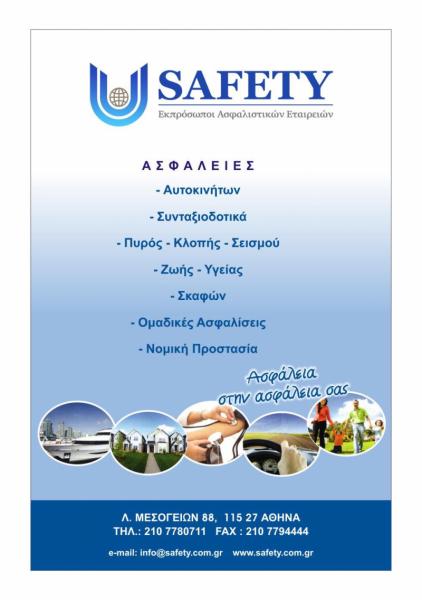 SAFETY
Εκπρόσωποι Ασφαλιστικών Εταιρειών

ΑΣΦΑΛΕΙΕΣ
- Αυτοκινήτων
- Συνταξιοδοτικά
- Πυρός - Κλοπής - Σεισμού
- Ζωής - Υγείας
- Σκαφών
- Ομαδικές Ασφαλίσεις
- Νομική Προστασία

Ασφάλεια στην ασφάλεια σας

Λ. ΜΕΣΟΓΕΙΩΝ 88, 115 27 ΑΘΗΝΑ
ΤΗΛ.: 210 7780711 FAX : 210 7794444
e-mail: info@safety.com.gr www.safety.com.gr